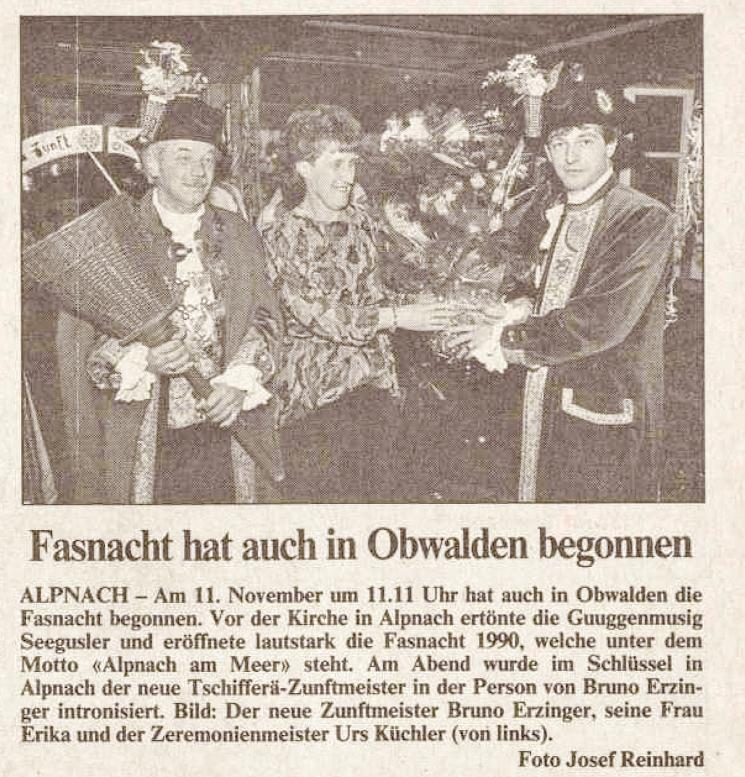 Zunft

Fasnacht hat auch in Obwalden begonnen

ALPNACH – Am 11. November um 11.11 Uhr hat auch in Obwalden die Fasnacht begonnen. Vor der Kirche in Alpnach ertönte die Guuggenmusig Seegusler und eröffnete lautstark die Fasnacht 1990, welche unter dem Motto «Alpnach am Meer» steht. Am Abend wurde im Schlüssel in Alpnach der neue Tschifferä-Zunftmeister in der Person von Bruno Erzinger intronisiert. Bild: Der neue Zunftmeister Bruno Erzinger, seine Frau Erika und der Zeremonienmeister Urs Küchler (von links).

Foto Josef Reinhard